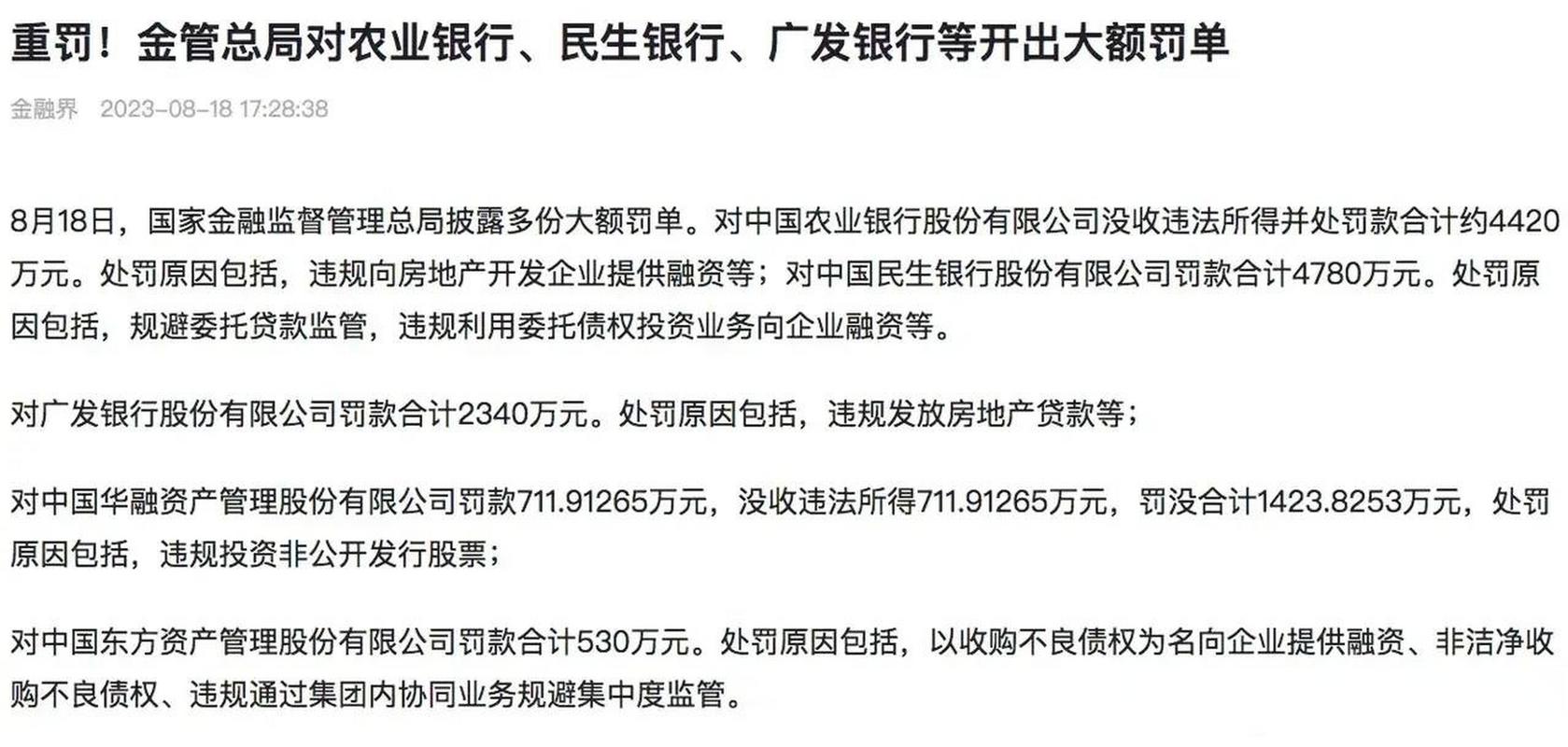 重罚！金管总局对农业银行、民生银行、广发银行等开出大额罚单

金融界 2023-08-18 17:28:38

8月18日，国家金融监督管理总局披露多份大额罚单。对中国农业银行股份有限公司没收违法所得并处罚款合计约4420万元。处罚原因包括，违规向房地产开发企业提供融资等；对中国民生银行股份有限公司罚款合计4780万元。处罚原因包括，规避委托贷款监管，违规利用委托债权投资业务向企业融资等。

对广发银行股份有限公司罚款合计2340万元。处罚原因包括，违规发放房地产贷款等；

对中国华融资产管理股份有限公司罚款711.91265万元，没收违法所得711.91265万元，罚没合计1423.8253万元，处罚原因包括，违规投资非公开发行股票；

对中国东方资产管理股份有限公司罚款合计530万元。处罚原因包括，以收购不良债权为名向企业提供融资、非洁净收购不良债权、违规通过集团内协同业务规避集中度监管。